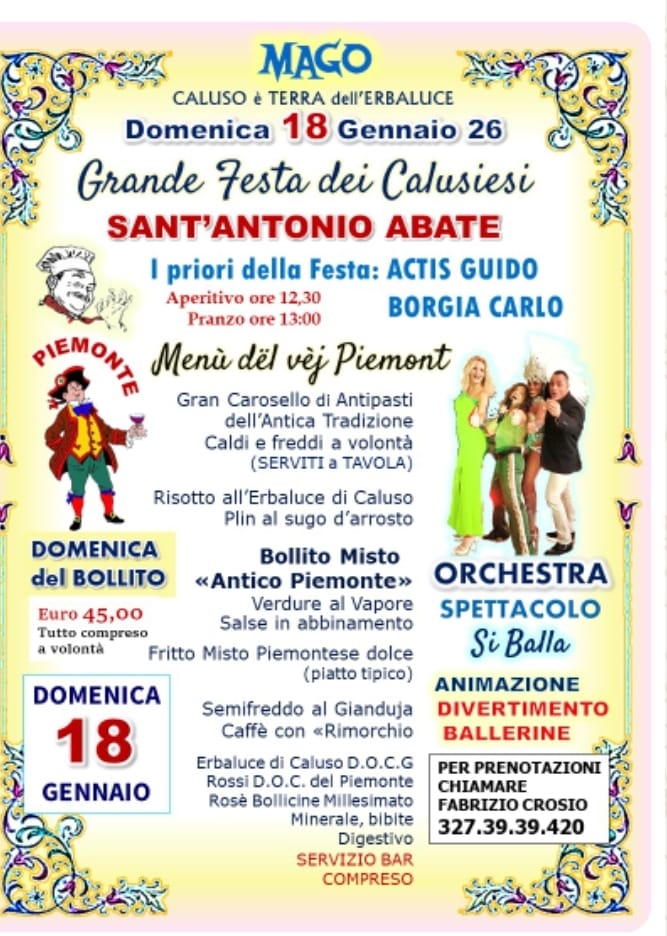 MAGO
CALUSO è TERRA dell'ERBALUCE
Domenica 18 Gennaio 26

Grande Festa dei Calusiesi
SANT'ANTONIO ABATE

I priori della Festa: ACTIS GUIDO
BORGIA CARLO

Aperitivo ore 12,30
Pranzo ore 13:00

PIEMONTE

Menù dël vèj Piemont

Gran Carosello di Antipasti dell'Antica Tradizione
Caldi e freddi a volontà
(SERVITI a TAVOLA)

Risotto all'Erbaluce di Caluso
Plin al sugo d'arrosto

Bollito Misto
«Antico Piemonte»
Verdure al Vapore
Salse in abbinamento

Fritto Misto Piemontese dolce
(piatto tipico)

Semifreddo al Gianduja
Caffè con «Rimorchio

Erbaluce di Caluso D.O.C.G
Rossi D.O.C. del Piemonte
Rosè Bollicine Millesimato
Minerale, bibite
Digestivo
SERVIZIO BAR
COMPRESO

DOMENICA
del BOLLITO

Euro 45,00
Tutto compreso
a volontà

DOMENICA
18
GENNAIO

ORCHESTRA
SPETTACOLO
Si Balla

ANIMAZIONE
DIVERTIMENTO
BALLERINE

PER PRENOTAZIONI
CHIAMARE
FABRIZIO CROSIO
327.39.39.420